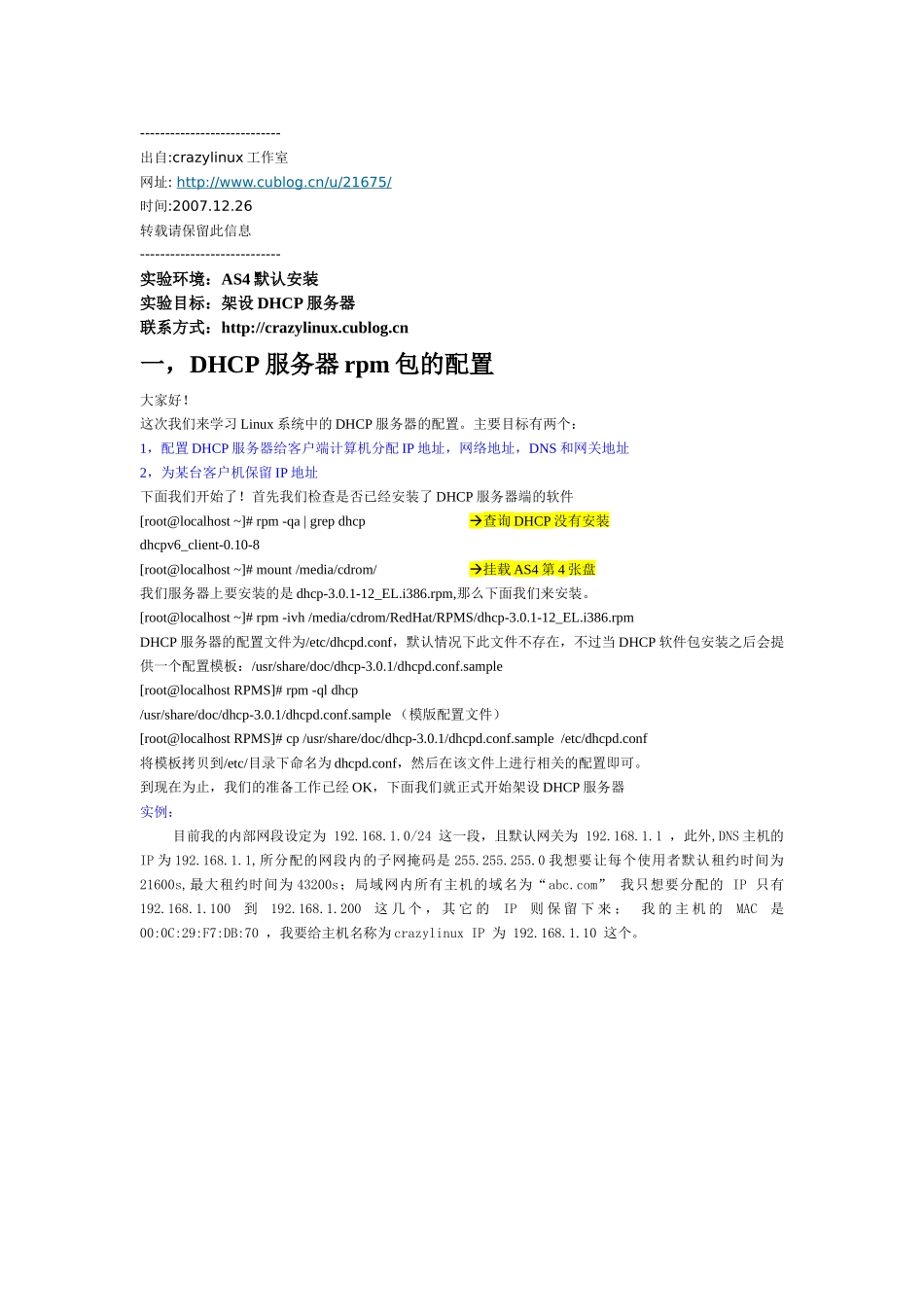 ----------------------------
出自:crazylinux 工作室
网址: http://www.cublog.cn/u/21675/
时间:2007.12.26
转载请保留此信息
----------------------------
实验环境：AS4 默认安装
实验目标：架设 DHCP 服务器
联系方式：http://crazylinux.cublog.cn

一，DHCP 服务器 rpm 包的配置

大家好！
这次我们来学习 Linux 系统中的 DHCP 服务器的配置。主要目标有两个：
1，配置 DHCP 服务器给客户端计算机分配 IP 地址，网络地址，DNS 和网关地址
2，为某台客户机保留 IP 地址
下面我们开始了！首先我们检查是否已经安装了 DHCP 服务器端的软件
[root@localhost ~]# rpm -qa | grep dhcp →查询 DHCP 没有安装
dhcpv6_client-0.10-8
[root@localhost ~]# mount /media/cdrom/ →挂载 AS4 第 4 张盘
我们服务器上要安装的是 dhcp-3.0.1-12_EL.i386.rpm,那么下面我们来安装。
[root@localhost ~]# rpm -ivh /media/cdrom/RedHat/RPMS/dhcp-3.0.1-12_EL.i386.rpm
DHCP 服务器的配置文件为/etc/dhcpd.conf，默认情况下此文件不存在，不过当 DHCP 软件包安装之后会提供一个配置模板：/usr/share/doc/dhcp-3.0.1/dhcpd.conf.sample
[root@localhost RPMS]# rpm -ql dhcp
/usr/share/doc/dhcp-3.0.1/dhcpd.conf.sample （模版配置文件）
[root@localhost RPMS]# cp /usr/share/doc/dhcp-3.0.1/dhcpd.conf.sample /etc/dhcpd.conf
将模板拷贝到/etc/目录下命名为 dhcpd.conf，然后在该文件上进行相关的配置即可。
到现在为止，我们的准备工作已经 OK，下面我们就正式开始架设 DHCP 服务器
实例：
目前我的内部网段设定为 192.168.1.0/24 这一段，且默认网关为 192.168.1.1 ，此外,DNS 主机的 IP 为 192.168.1.1,所分配的网段内的子网掩码是 255.255.255.0 我想要让每个使用者默认租约时间为 21600s,最大租约时间为 43200s；局域网内所有主机的域名为“abc.com” 我只想要分配的 IP 只有 192.168.1.100 到 192.168.1.200 这几个，其它的 IP 则保留下来； 我的主机的 MAC 是 00:0C:29:F7:DB:70 ，我要给主机名称为 crazylinux IP 为 192.168.1.10 这个。